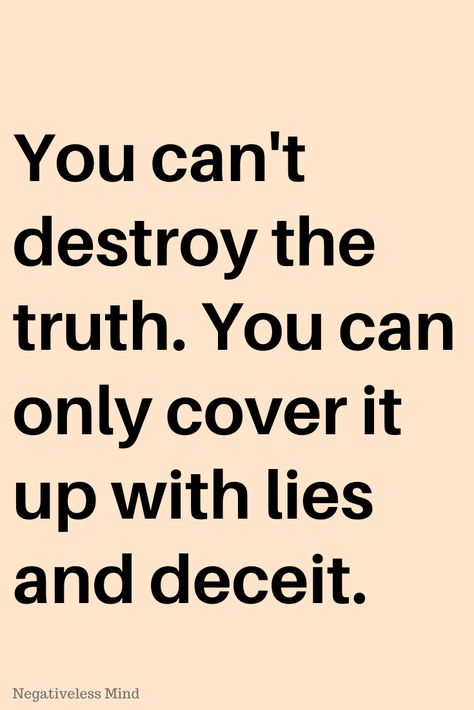 You can't destroy the truth. You can only cover it up with lies and deceit.

Negativeless Mind